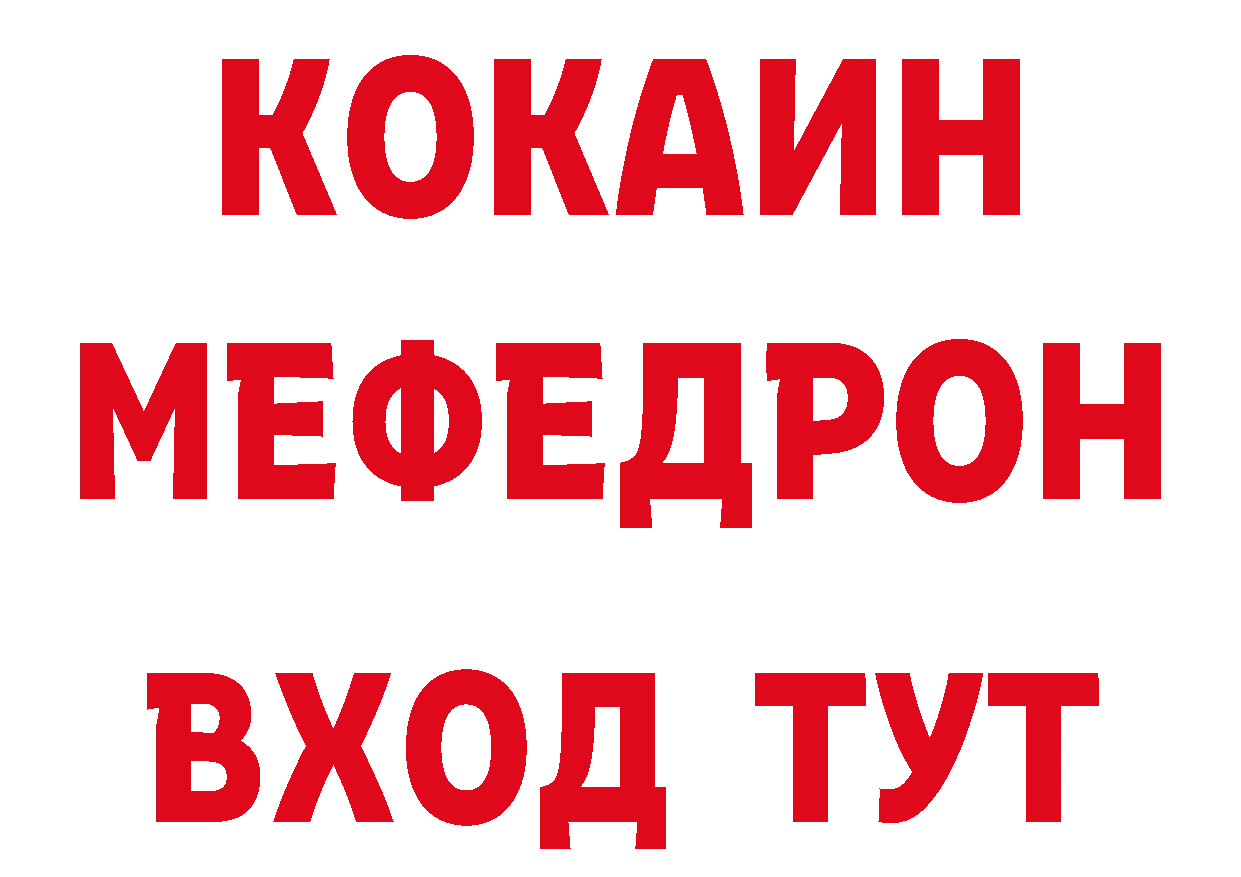 КОКАИН
МЕФЕДРОН
ВХОД ТУТ